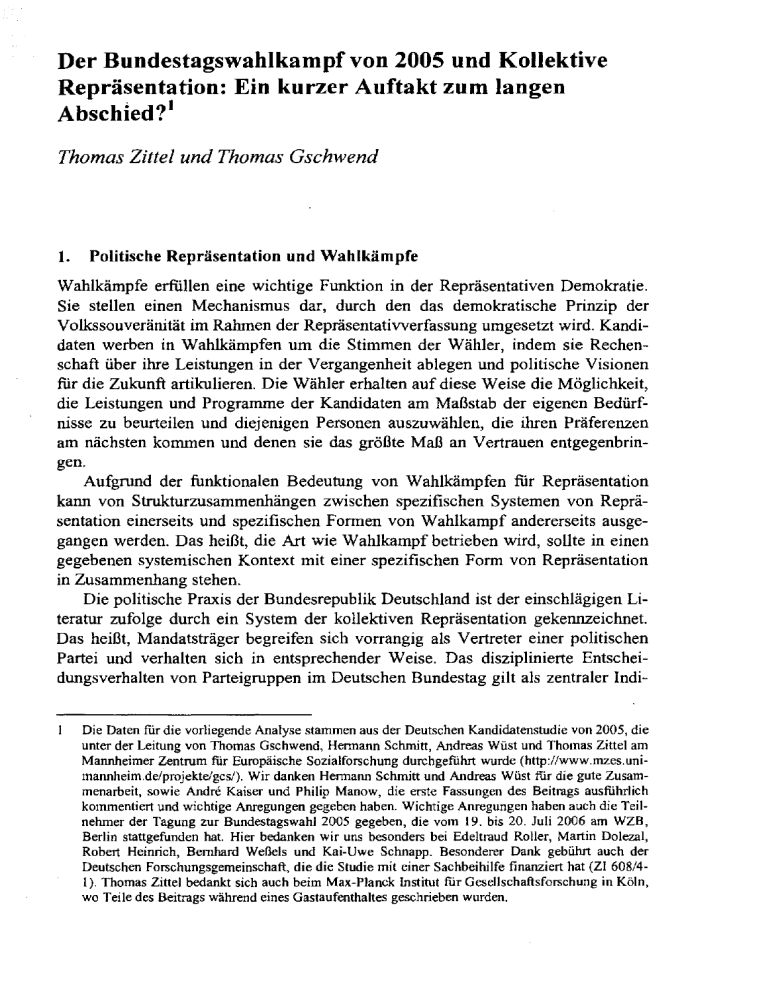 Der Bundestagswahlkampf von 2005 und Kollektive Repräsentation: Ein kurzer Auftakt zum langen Abschied?$^1$

Thomas Zittel und Thomas Gschwend

1. Politische Repräsentation und Wahlkämpfe

Wahlkämpfe erfüllen eine wichtige Funktion in der Repräsentativen Demokratie. Sie stellen einen Mechanismus dar, durch den das demokratische Prinzip der Volkssouveränität im Rahmen der Repräsentativverfassung umgesetzt wird. Kandidaten werben in Wahlkämpfen um die Stimmen der Wähler, indem sie Rechenschaft über ihre Leistungen in der Vergangenheit ablegen und politische Visionen für die Zukunft artikulieren. Die Wähler erhalten auf diese Weise die Möglichkeit, die Leistungen und Programme der Kandidaten am Maßstab der eigenen Bedürfnisse zu beurteilen und diejenigen Personen auszuwählen, die ihren Präferenzen am nächsten kommen und denen sie das größte Maß an Vertrauen entgegenbringen.

Aufgrund der funktionalen Bedeutung von Wahlkämpfen für Repräsentation kann von Strukturzusammenhängen zwischen spezifischen Systemen von Repräsentation einerseits und spezifischen Formen von Wahlkampf andererseits ausgegangen werden. Das heißt, die Art wie Wahlkampf betrieben wird, sollte in einen gegebenen systemischen Kontext mit einer spezifischen Form von Repräsentation in Zusammenhang stehen.

Die politische Praxis der Bundesrepublik Deutschland ist der einschlägigen Literatur zufolge durch ein System der kollektiven Repräsentation gekennzeichnet. Das heißt, Mandatsträger begreifen sich vorrangig als Vertreter einer politischen Partei und verhalten sich in entsprechender Weise. Das disziplinierte Entscheidungsverhalten von Parteigruppen im Deutschen Bundestag gilt als zentraler Indi-

1 Die Daten für die vorliegende Analyse stammen aus der Deutschen Kandidatenstudie von 2005, die unter der Leitung von Thomas Gschwend, Hermann Schmitt, Andreas Wüst und Thomas Zittel am Mannheimer Zentrum für Europäische Sozialforschung durchgeführt wurde (http://www.mzes.uni-mannheim.de/projekte/gcs/). Wir danken Hermann Schmitt und Andreas Wüst für die gute Zusammenarbeit, sowie André Kaiser und Philip Manow, die erste Fassungen des Beitrags ausführlich kommentiert und wichtige Anregungen gegeben haben. Wichtige Anregungen haben auch die Teilnehmer der Tagung zur Bundestagswahl 2005 gegeben, die vom 19. bis 20. Juli 2006 am WZB, Berlin stattgefunden hat. Hier bedanken wir uns besonders bei Edeltraud Roller, Martin Dolezal, Robert Heinrich, Bernhard Weßels und Kai-Uwe Schnapp. Besonderer Dank gebührt auch der Deutschen Forschungsgemeinschaft, die die Studie mit einer Sachbeihilfe finanziert hat (ZI 608/4-1). Thomas Zittel bedankt sich auch beim Max-Planck Institut für Gesellschaftsforschung in Köln, wo Teile des Beitrags während eines Gastaufenthaltes geschrieben wurden.